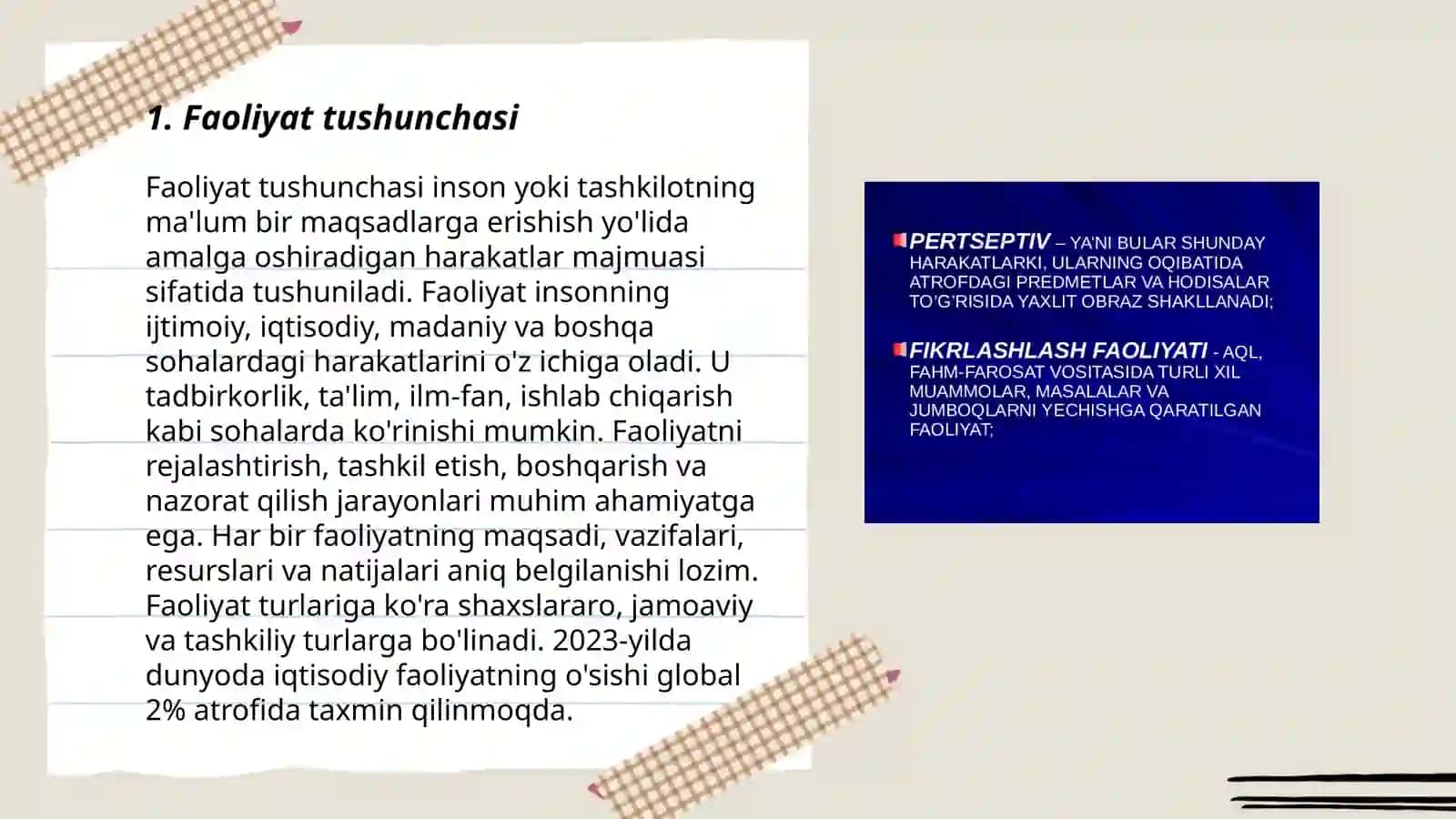 1. Faoliyat tushunchasi

Faoliyat tushunchasi inson yoki tashkilotning ma'lum bir maqsadlarga erishish yo'lida amalga oshiradigan harakatlar majmuasi sifatida tushuniladi. Faoliyat insonning ijtimoiy, iqtisodiy, madaniy va boshqa sohalardagi harakatlarini o'z ichiga oladi. U tadbirkorlik, ta'lim, ilm-fan, ishlab chiqarish kabi sohalarda ko'rinishi mumkin. Faoliyatni rejalashtirish, tashkil etish, boshqarish va nazorat qilish jarayonlari muhim ahamiyatga ega. Har bir faoliyatning maqsadi, vazifalari, resurslari va natijalari aniq belgilanishi lozim. Faoliyat turlariga ko'ra shaxslararo, jamoaviy va tashkiliy turlarga bo'linadi. 2023-yilda dunyoda iqtisodiy faoliyatning o'sishi global 2% atrofida taxmin qilinmoqda.

PERTSEPTIV – YA'NI BULAR SHUNDAY HARAKATLARKI, ULARNING OQIBATIDA ATROFDAGI PREDMETLAR VA HODISALAR TO'G'RISIDA YAXLIT OBRAZ SHAKLLANADI;

FIKRLASHLASH FAOLIYATI - AQL, FAHM-FAROSAT VOSITASIDA TURLI XIL MUAMMOLAR, MASALALAR VA JUMBOQLARNI YECHISHGA QARATILGAN FAOLIYAT;